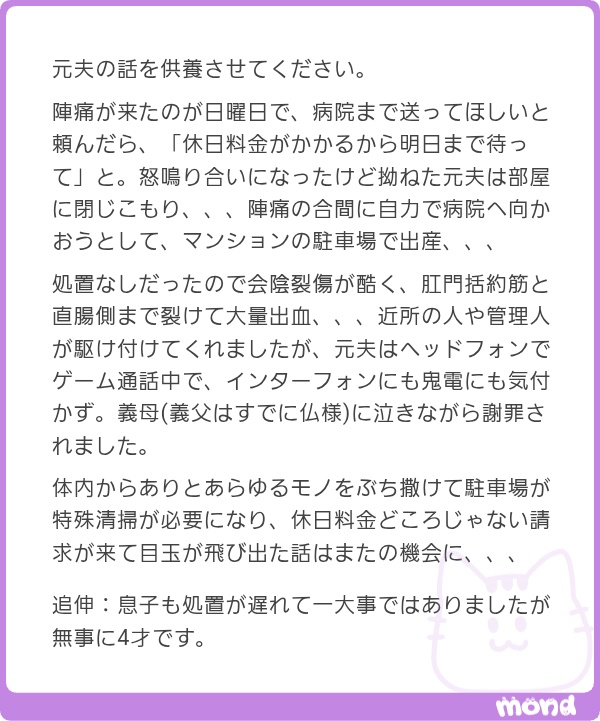 元夫の話を供養させてください。

陣痛が来たのが日曜日で、病院まで送ってほしいと頼んだら、「休日料金がかかるから明日まで待って」と。怒鳴り合いになったけど拗ねた元夫は部屋に閉じこもり、、、陣痛の合間に自力で病院へ向かおうとして、マンションの駐車場で出産、、、

処置なしだったので会陰裂傷が酷く、肛門括約筋と直腸側まで裂けて大量出血、、、近所の人や管理人が駆け付けてくれましたが、元夫はヘッドフォンでゲーム通話中で、インターフォンにも鬼電にも気付かず。義母(義父はすでに仏様)に泣きながら謝罪されました。

体内からありとあらゆるモノをぶち撒けて駐車場が特殊清掃が必要になり、休日料金どころじゃない請求が来て目玉が飛び出た話はまたの機会に、、、

追伸：息子も処置が遅れて一大事ではありましたが無事に4才です。

mond